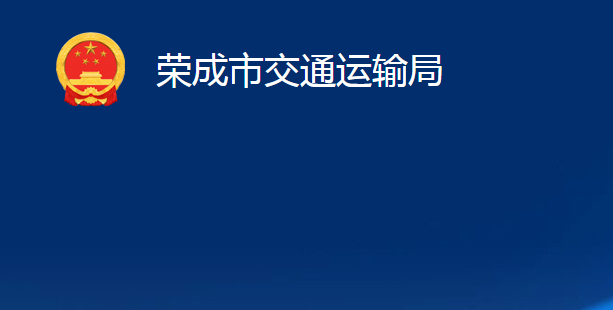 荣成市交通运输局